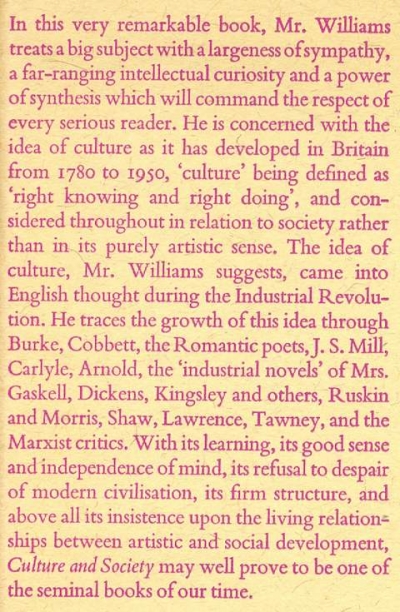 In this very remarkable book, Mr. Williams treats a big subject with a largeness of sympathy, a far-ranging intellectual curiosity and a power of synthesis which will command the respect of every serious reader. He is concerned with the idea of culture as it has developed in Britain from 1780 to 1950, 'culture' being defined as 'right knowing and right doing', and considered throughout in relation to society rather than in its purely artistic sense. The idea of culture, Mr. Williams suggests, came into English thought during the Industrial Revolution. He traces the growth of this idea through Burke, Cobbett, the Romantic poets, J. S. Mill, Carlyle, Arnold, the 'industrial novels' of Mrs. Gaskell, Dickens, Kingsley and others, Ruskin and Morris, Shaw, Lawrence, Tawney, and the Marxist critics. With its learning, its good sense and independence of mind, its refusal to despair of modern civilisation, its firm structure, and above all its insistence upon the living relationships between artistic and social development, Culture and Society may well prove to be one of the seminal books of our time.